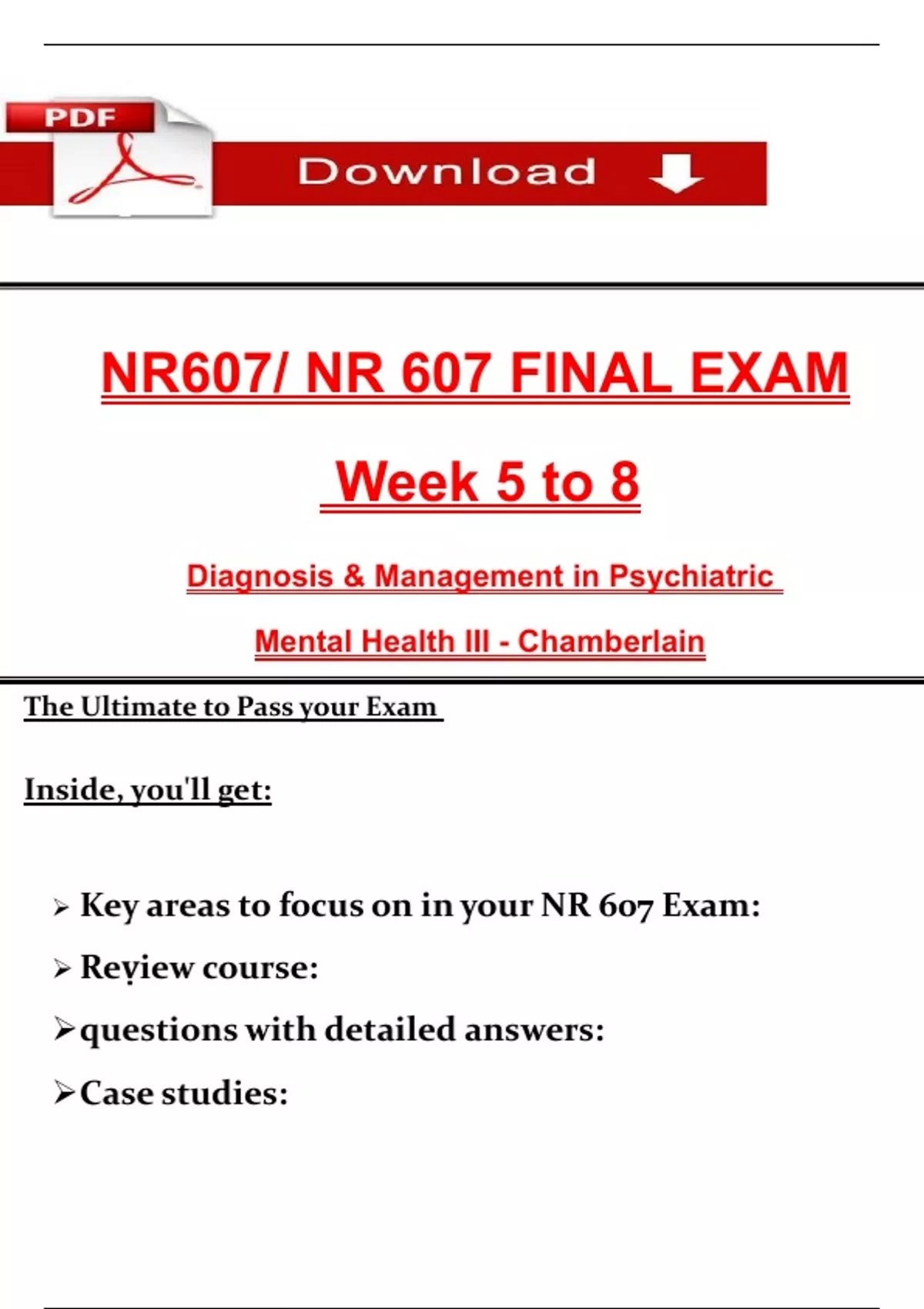 PDF

Download

NR607/ NR 607 FINAL EXAM

Week 5 to 8

Diagnosis & Management in Psychiatric

Mental Health III - Chamberlain

The Ultimate to Pass your Exam

Inside, you'll get:

➢ Key areas to focus on in your NR 607 Exam:

➢ Review course:

➢ questions with detailed answers:

➢ Case studies: